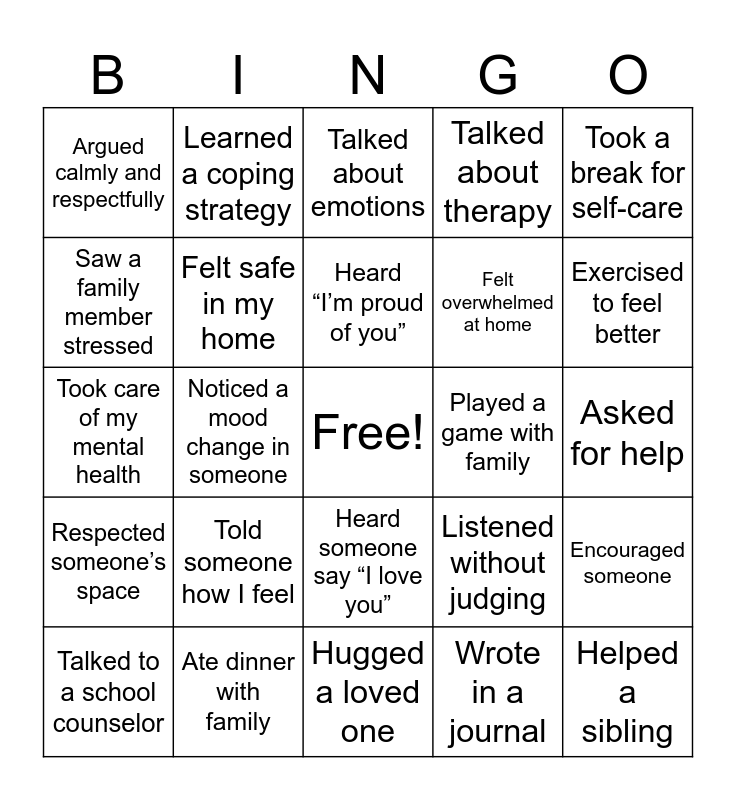 | B | I | N | G | O |
|---|---|---|---|---|
| Argued calmly and respectfully | Learned a coping strategy | Talked about emotions | Talked about therapy | Took a break for self-care |
| Saw a family member stressed | Felt safe in my home | Heard “I’m proud of you” | Felt overwhelmed at home | Exercised to feel better |
| Took care of my mental health | Noticed a mood change in someone | Free! | Played a game with family | Asked for help |
| Respected someone’s space | Told someone how I feel | Heard someone say “I love you” | Listened without judging | Encouraged someone |
| Talked to a school counselor | Ate dinner with family | Hugged a loved one | Wrote in a journal | Helped a sibling |